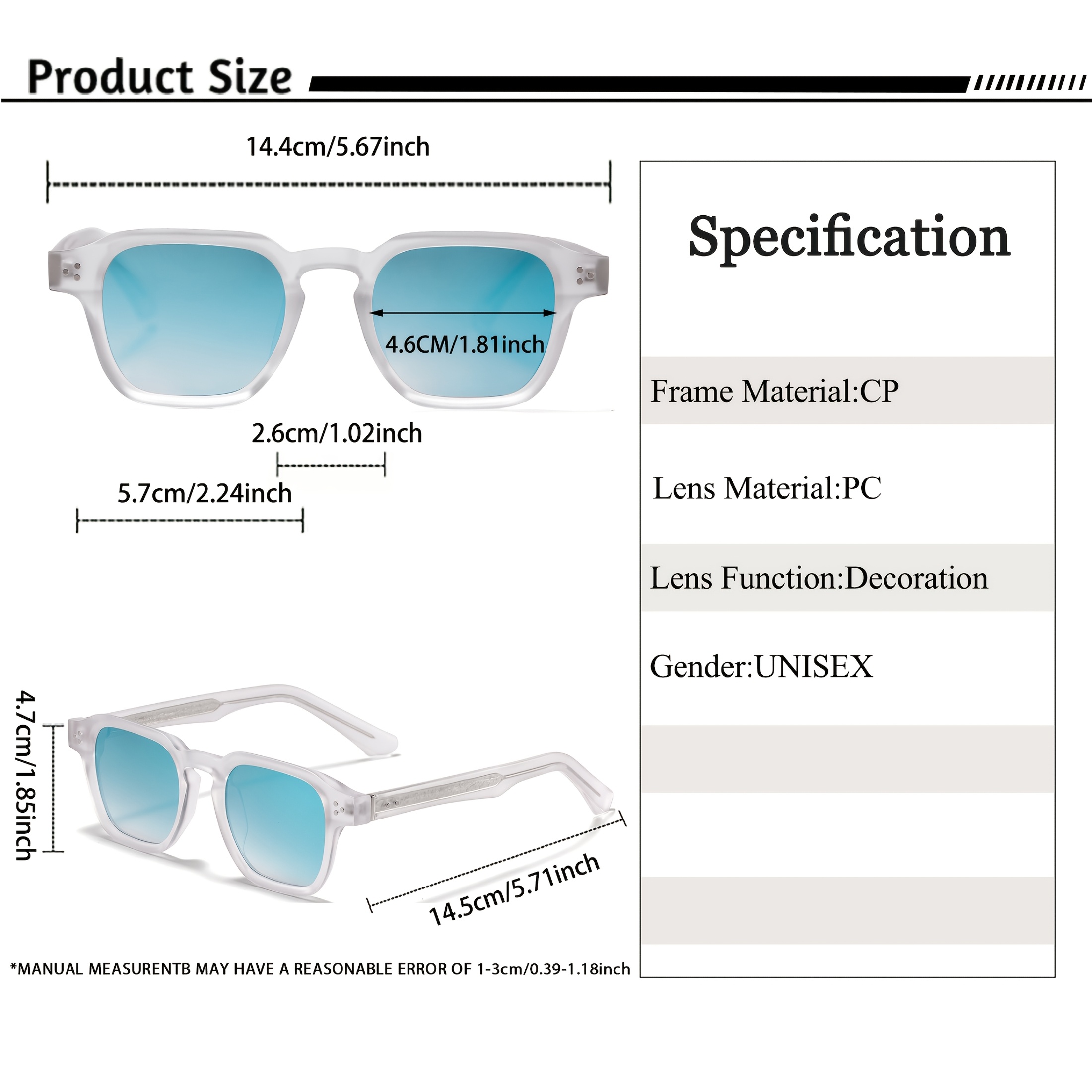 Product Size

14.4cm/5.67inch

4.6CM/1.81inch

2.6cm/1.02inch

5.7cm/2.24inch

4.7cm/1.85inch

14.5cm/5.71inch

*MANUAL MEASURENTB MAY HAVE A REASONABLE ERROR OF 1-3cm/0.39-1.18inch

Specification

Frame Material:CP

Lens Material:PC

Lens Function:Decoration

Gender:UNISEX